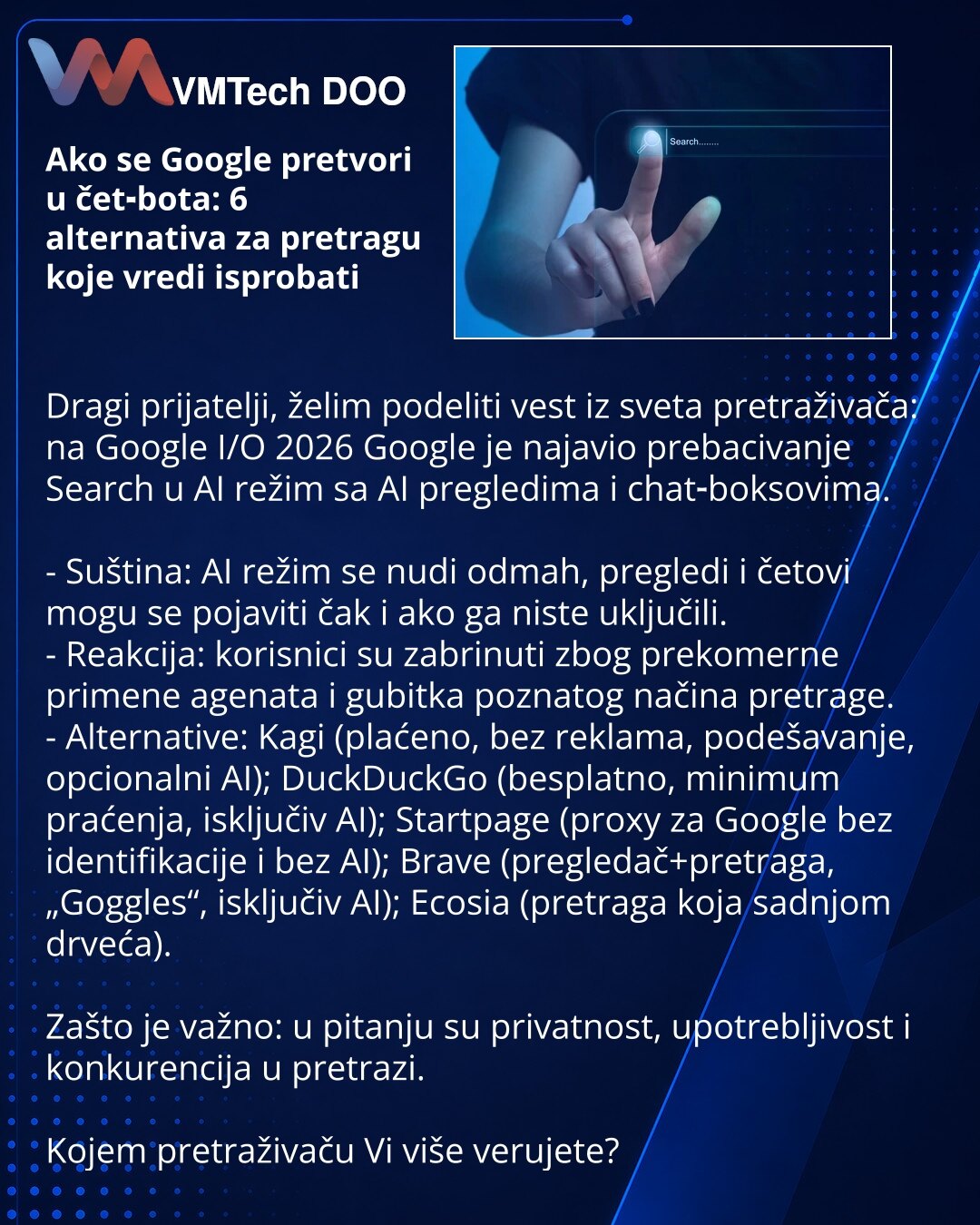 VMTech DOO

Ako se Google pretvori u čet-bota: 6 alternativa za pretragu koje vredi isprobati

Search........

Dragi prijatelji, želim podeliti vest iz sveta pretraživača: na Google I/O 2026 Google je najavio prebacivanje Search u AI režim sa AI pregledima i chat-boksovima.

- Suština: AI režim se nudi odmah, pregledi i četovi mogu se pojaviti čak i ako ga niste uključili.
- Reakcija: korisnici su zabrinuti zbog prekomerne primene agenata i gubitka poznatog načina pretrage.
- Alternative: Kagi (plaćeno, bez reklama, podešavanje, opcionalni AI); DuckDuckGo (besplatno, minimum praćenja, isključiv AI); Startpage (proxy za Google bez identifikacije i bez AI); Brave (pregledač+pretraga, „Goggles“, isključiv AI); Ecosia (pretraga koja sadnjom drveća).

Zašto je važno: u pitanju su privatnost, upotrebljivost i konkurencija u pretrazi.

Kojem pretraživaču Vi više verujete?